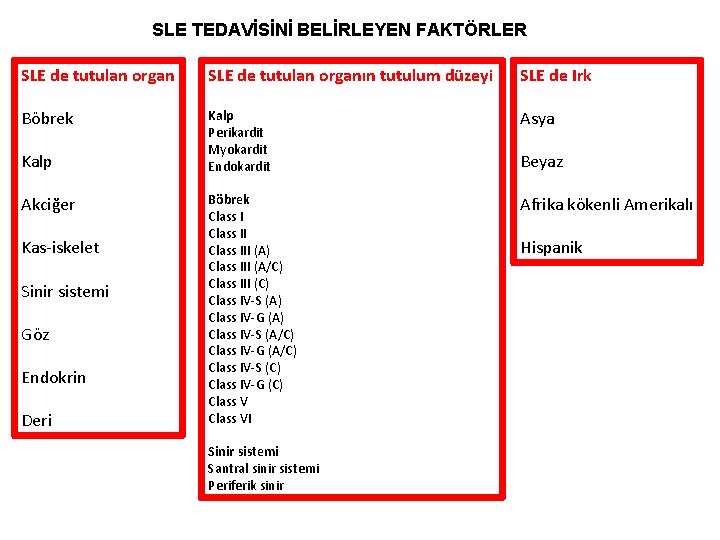 SLE TEDAVİSİNİ BELİRLEYEN FAKTÖRLER

SLE de tutulan organ

Böbrek

Kalp

Akciğer

Kas-iskelet

Sinir sistemi

Göz

Endokrin

Deri

SLE de tutulan organın tutulum düzeyi

Kalp
Perikardit
Myokardit
Endokardit

Böbrek
Class I
Class II
Class III (A)
Class III (A/C)
Class III (C)
Class IV-S (A)
Class IV-G (A)
Class IV-S (A/C)
Class IV-G (A/C)
Class IV-S (C)
Class IV-G (C)
Class V
Class VI

Sinir sistemi
Santral sinir sistemi
Periferik sinir

SLE de Irk

Asya

Beyaz

Afrika kökenli Amerikalı

Hispanik